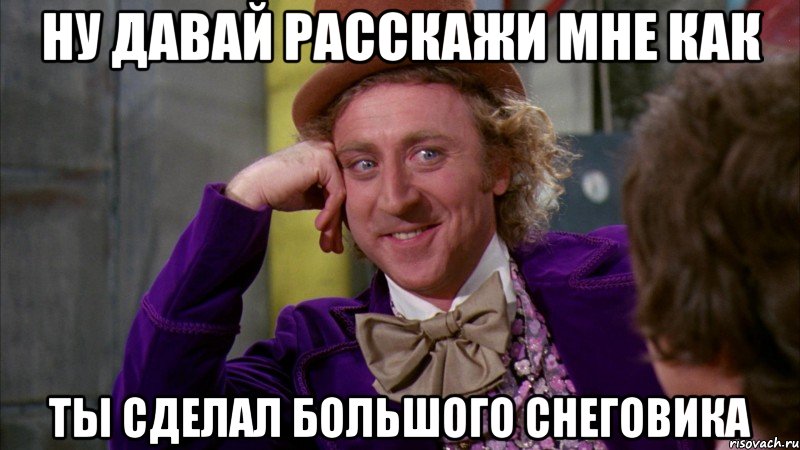 НУ ДАВАЙ РАССКАЖИ МНЕ КАК

ТЫ СДЕЛАЛ БОЛЬШОГО СНЕГОВИКА

risovach.ru